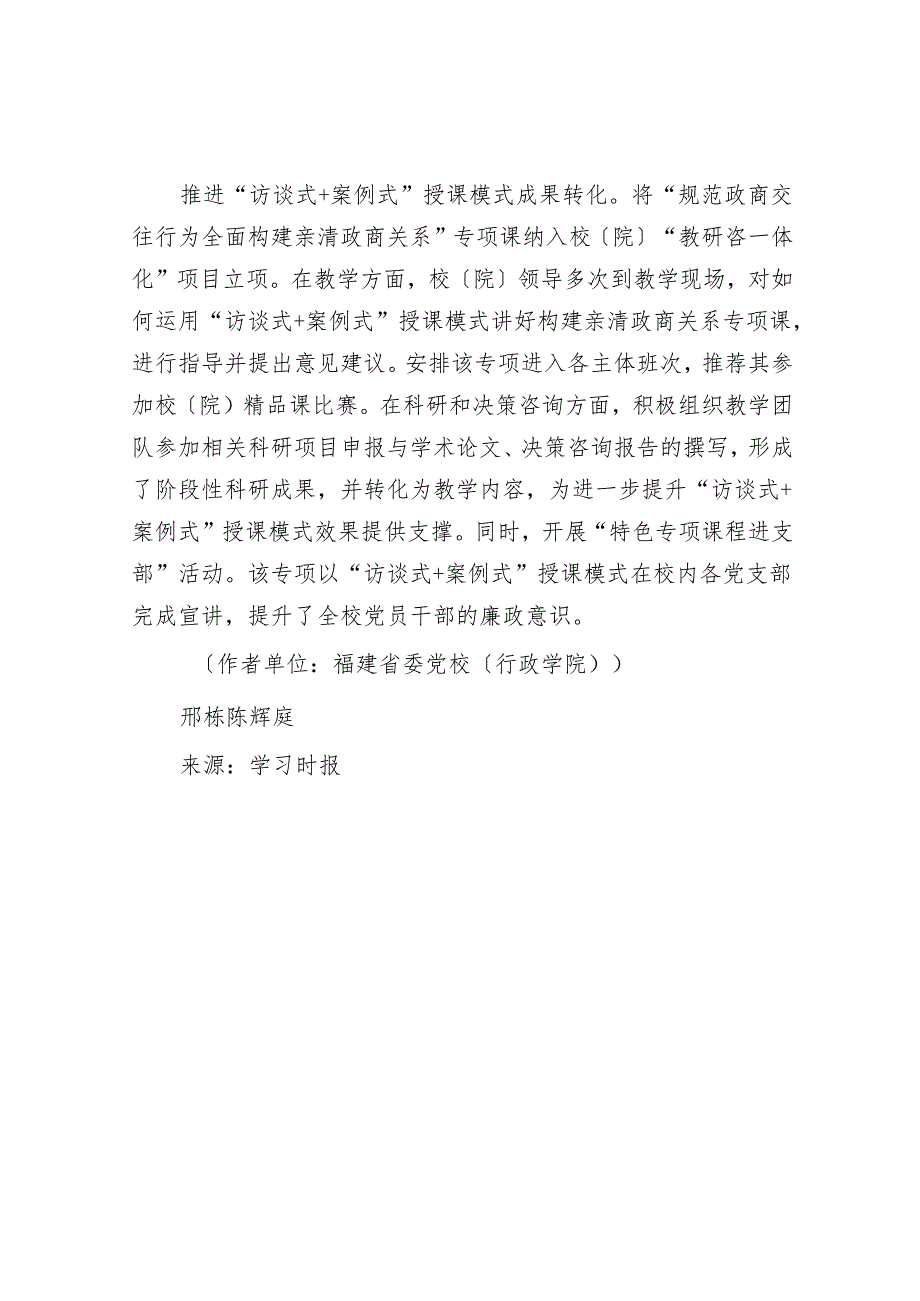 推进“访谈式+案例式”授课模式成果转化。将“规范政商交往行为全面构建亲清政商关系”专项课纳入校〔院〕“教研咨一体化”项目立项。在教学方面，校〔院〕领导多次到教学现场，对如何运用“访谈式+案例式”授课模式讲好构建亲清政商关系专项课，进行指导并提出意见建议。安排该专项进入各主体班次，推荐其参加校〔院〕精品课比赛。在科研和决策咨询方面，积极组织教学团队参加相关科研项目申报与学术论文、决策咨询报告的撰写，形成了阶段性科研成果，并转化为教学内容，为进一步提升“访谈式+案例式”授课模式效果提供支撑。同时，开展“特色专项课程进支部”活动。该专项以“访谈式+案例式”授课模式在校内各党支部完成宣讲，提升了全校党员干部的廉政意识。

〔作者单位：福建省委党校〔行政学院〕〕

邢栋陈辉庭

来源：学习时报